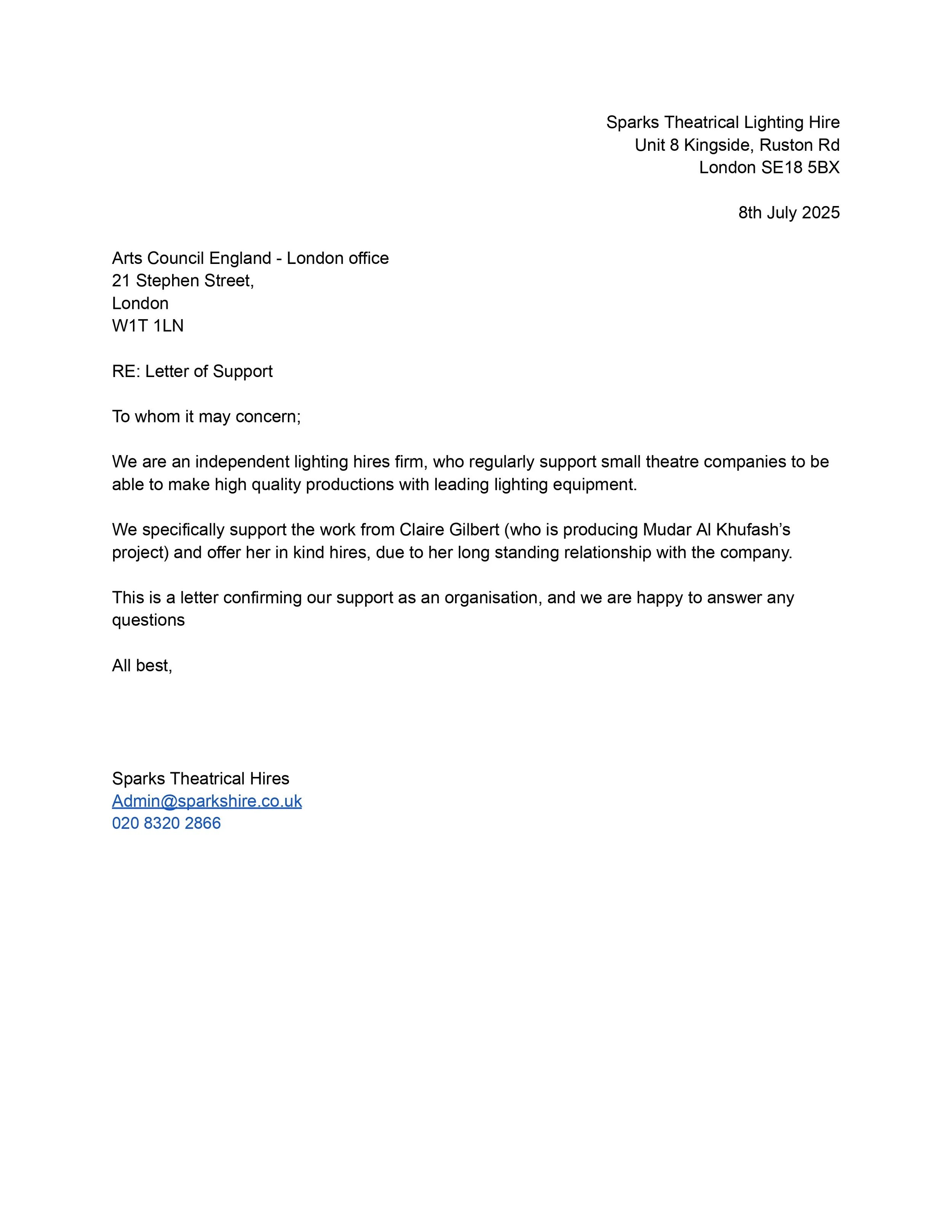 Sparks Theatrical Lighting Hire
Unit 8 Kingside, Ruston Rd
London SE18 5BX

8th July 2025

Arts Council England - London office
21 Stephen Street,
London
W1T 1LN

RE: Letter of Support

To whom it may concern;

We are an independent lighting hires firm, who regularly support small theatre companies to be able to make high quality productions with leading lighting equipment.

We specifically support the work from Claire Gilbert (who is producing Mudar Al Khufash's project) and offer her in kind hires, due to her long standing relationship with the company.

This is a letter confirming our support as an organisation, and we are happy to answer any questions

All best,

Sparks Theatrical Hires
Admin@sparkshire.co.uk
020 8320 2866